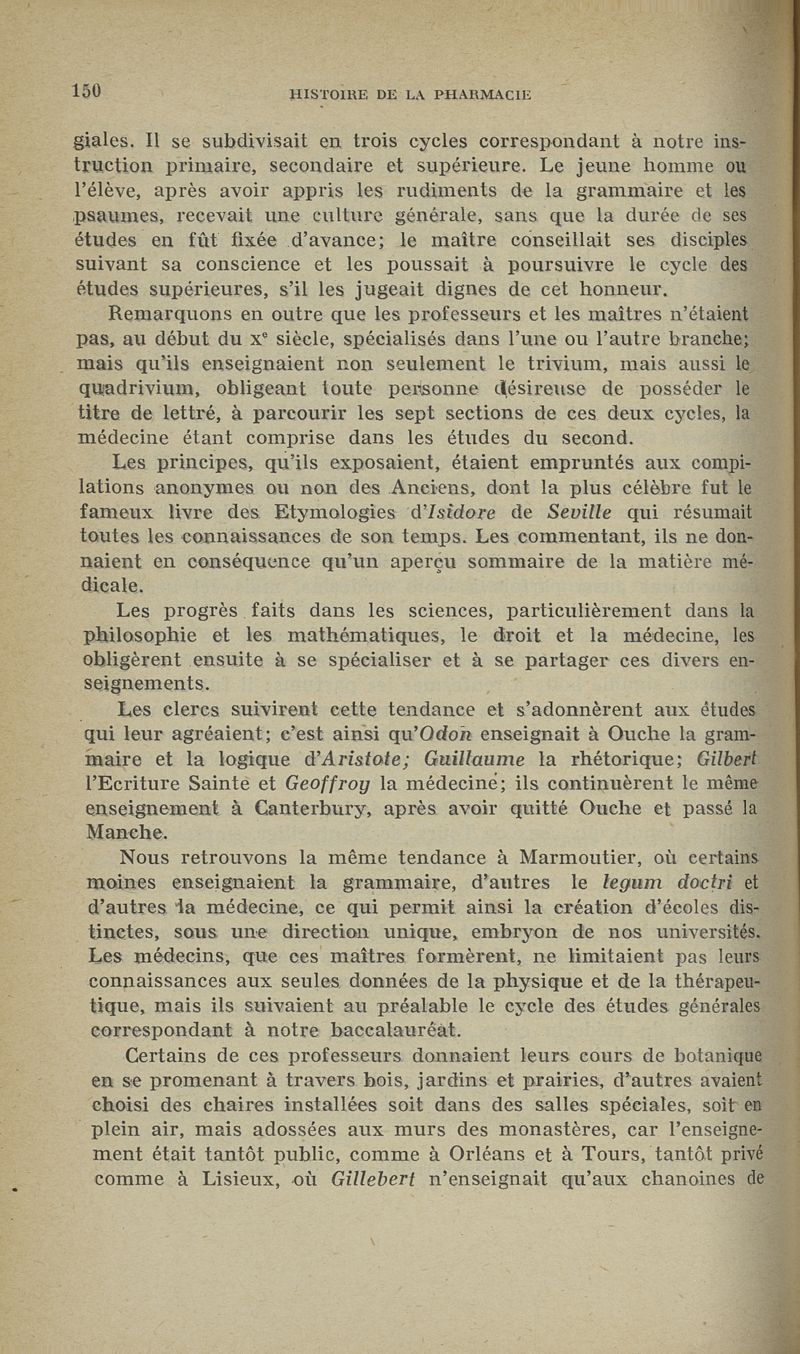 150 HISTOIRE DE LA PHARMACIE

giales. Il se subdivisait en trois cycles correspondant à notre instruction primaire, secondaire et supérieure. Le jeune homme ou l'élève, après avoir appris les rudiments de la grammaire et les psaumes, recevait une culture générale, sans que la durée de ses études en fût fixée d'avance; le maître conseillait ses disciples suivant sa conscience et les poussait à poursuivre le cycle des études supérieures, s'il les jugeait dignes de cet honneur.

Remarquons en outre que les professeurs et les maîtres n'étaient pas, au début du $x^e$ siècle, spécialisés dans l'une ou l'autre branche; mais qu'ils enseignaient non seulement le trivium, mais aussi le quadrivium, obligeant toute personne désireuse de posséder le titre de lettré, à parcourir les sept sections de ces deux cycles, la médecine étant comprise dans les études du second.

Les principes, qu'ils exposaient, étaient empruntés aux compilations anonymes ou non des Anciens, dont la plus célèbre fut le fameux livre des Etymologies d'Isidore de Seville qui résumait toutes les connaissances de son temps. Les commentant, ils ne donnaient en conséquence qu'un aperçu sommaire de la matière médicale.

Les progrès faits dans les sciences, particulièrement dans la philosophie et les mathématiques, le droit et la médecine, les obligèrent ensuite à se spécialiser et à se partager ces divers enseignements.

Les clercs suivirent cette tendance et s'adonnèrent aux études qui leur agréaient; c'est ainsi qu'Odon enseignait à Ouche la grammaire et la logique d'Aristote; Guillaume la rhétorique; Gilbert l'Ecriture Sainte et Geoffroy la médecine; ils continuèrent le même enseignement à Canterbury, après avoir quitté Ouche et passé la Manche.

Nous retrouvons la même tendance à Marmoutier, où certains moines enseignaient la grammaire, d'autres le legum doctri et d'autres la médecine, ce qui permit ainsi la création d'écoles distinctes, sous une direction unique, embryon de nos universités. Les médecins, que ces maîtres formèrent, ne limitaient pas leurs connaissances aux seules données de la physique et de la thérapeutique, mais ils suivaient au préalable le cycle des études générales correspondant à notre baccalauréat.

Certains de ces professeurs donnaient leurs cours de botanique en se promenant à travers bois, jardins et prairies, d'autres avaient choisi des chaires installées soit dans des salles spéciales, soit en plein air, mais adossées aux murs des monastères, car l'enseignement était tantôt public, comme à Orléans et à Tours, tantôt privé comme à Lisieux, où Gillebert n'enseignait qu'aux chanoines de